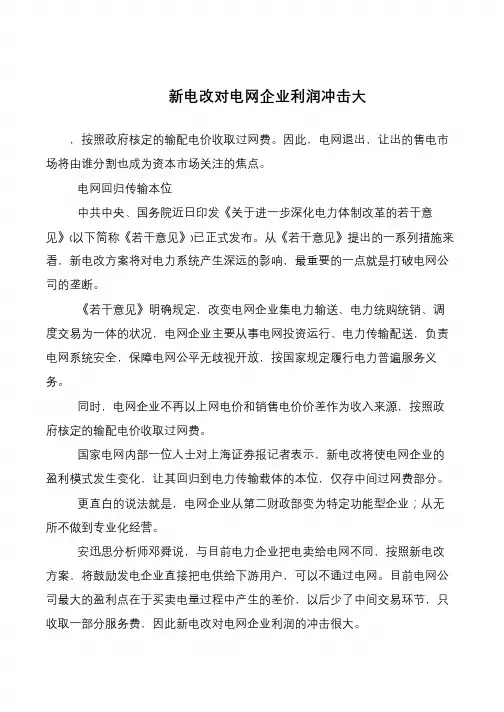 新电改对电网企业利润冲击大

，按照政府核定的输配电价收取过网费。因此，电网退出，让出的售电市场将由谁分割也成为资本市场关注的焦点。

电网回归传输本位

中共中央、国务院近日印发《关于进一步深化电力体制改革的若干意见》(以下简称《若干意见》)已正式发布。从《若干意见》提出的一系列措施来看，新电改方案将对电力系统产生深远的影响，最重要的一点就是打破电网公司的垄断。

《若干意见》明确规定，改变电网企业集电力输送、电力统购统销、调度交易为一体的状况，电网企业主要从事电网投资运行、电力传输配送，负责电网系统安全，保障电网公平无歧视开放，按国家规定履行电力普遍服务义务。

同时，电网企业不再以上网电价和销售电价价差作为收入来源，按照政府核定的输配电价收取过网费。

国家电网内部一位人士对上海证券报记者表示，新电改将使电网企业的盈利模式发生变化，让其回归到电力传输载体的本位，仅存中间过网费部分。

更直白的说法就是，电网企业从第二财政部变为特定功能型企业；从无所不做到专业化经营。

安迅思分析师邓舜说，与目前电力企业把电卖给电网不同，按照新电改方案，将鼓励发电企业直接把电供给下游用户，可以不通过电网。目前电网公司最大的盈利点在于买卖电量过程中产生的差价，以后少了中间交易环节，只收取一部分服务费，因此新电改对电网企业利润的冲击很大。